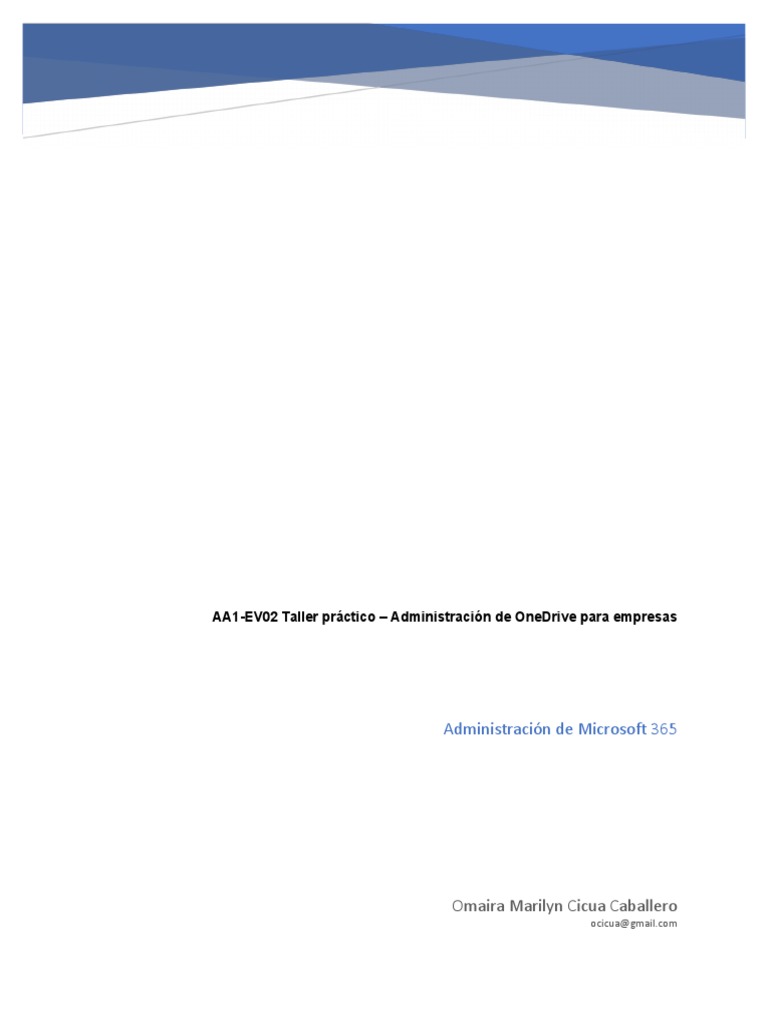 AA1-EV02 Taller práctico – Administración de OneDrive para empresas

Administración de Microsoft 365

Omaira Marilyn Cicua Caballero
ocicua@gmail.com